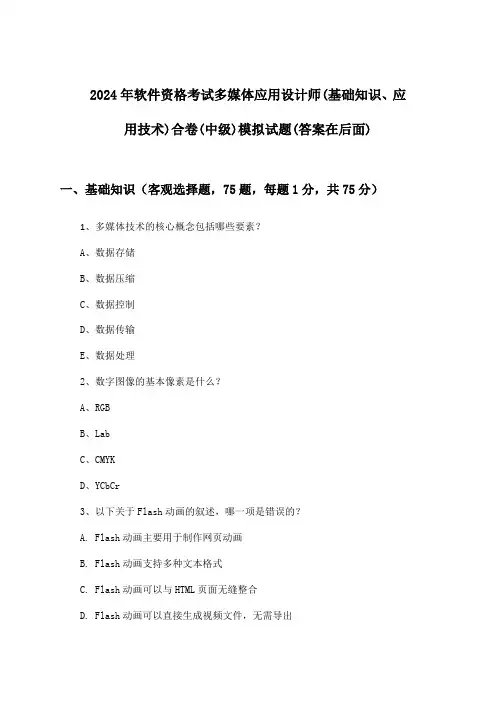 2024年软件资格考试多媒体应用设计师(基础知识、应用技术)合卷(中级)模拟试题(答案在后面)

一、基础知识（客观选择题，75题，每题1分，共75分）

1、多媒体技术的核心概念包括哪些要素？

A、数据存储

B、数据压缩

C、数据控制

D、数据传输

E、数据处理

2、数字图像的基本像素是什么？

A、RGB

B、Lab

C、CMYK

D、YCbCr

3、以下关于Flash动画的叙述，哪一项是错误的？

A. Flash动画主要用于制作网页动画

B. Flash动画支持多种文本格式

C. Flash动画可以与HTML页面无缝整合

D. Flash动画可以直接生成视频文件，无需导出